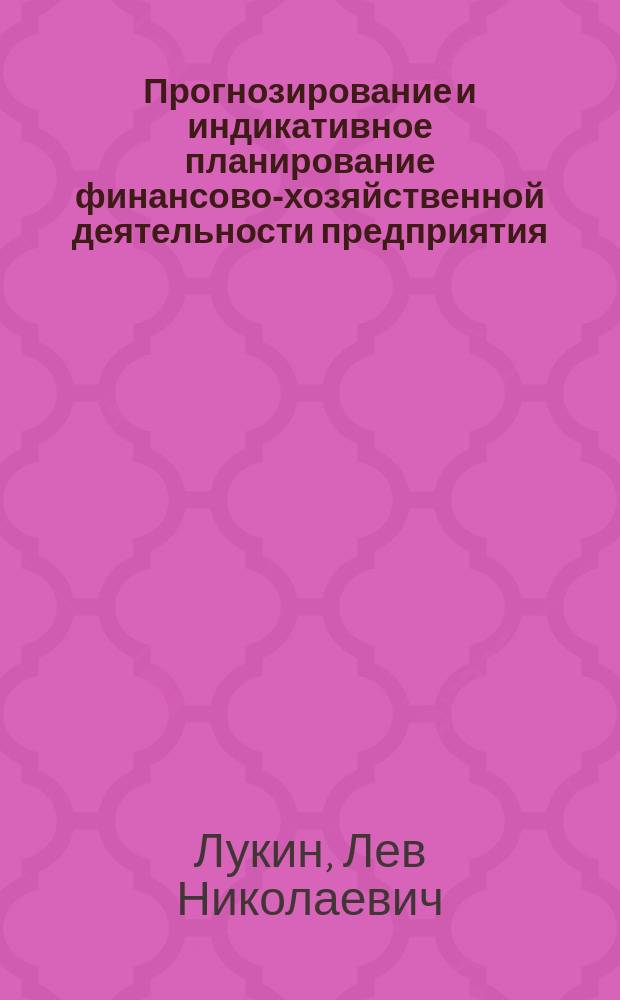 Прогнозирование и индикативное планирование финансово-хозяйственной деятельности предприятия

Лукин, Лев Николаевич